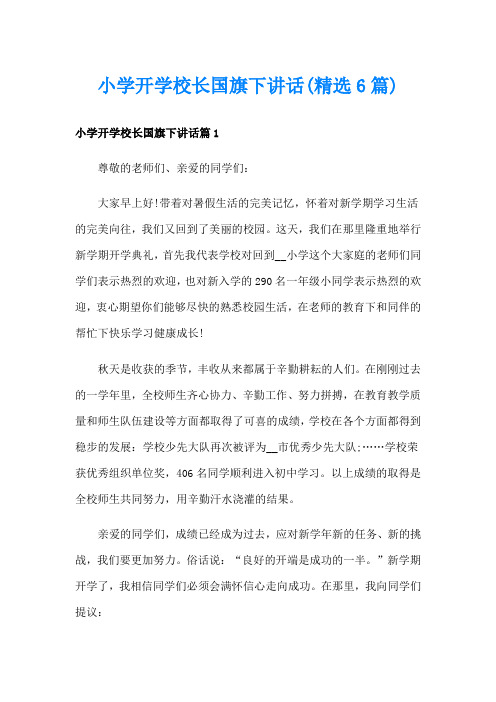 小学开学校长国旗下讲话(精选6篇)

小学开学校长国旗下讲话篇1

尊敬的老师们、亲爱的同学们:

大家早上好!带着对暑假生活的完美记忆，怀着对新学期学习生活的完美向往，我们又回到了美丽的校园。这天，我们在那里隆重地举行新学期开学典礼，首先我代表学校对回到__小学这个大家庭的老师们同学们表示热烈的欢迎，也对新入学的290名一年级小同学表示热烈的欢迎，衷心期望你们能够尽快的熟悉校园生活，在老师的教育下和同伴的帮忙下快乐学习健康成长!

秋天是收获的季节，丰收从来都属于辛勤耕耘的人们。在刚刚过去的一学年里，全校师生齐心协力、辛勤工作、努力拼搏，在教育教学质量和师生队伍建设等方面都取得了可喜的成绩，学校在各个方面都得到稳步的发展:学校少先大队再次被评为__市优秀少先大队;……学校荣获优秀组织单位奖，406名同学顺利进入初中学习。以上成绩的取得是全校师生共同努力，用辛勤汗水浇灌的结果。

亲爱的同学们，成绩已经成为过去，应对新学年新的任务、新的挑战，我们要更加努力。俗话说:“良好的开端是成功的一半。”新学期开学了，我相信同学们必须会满怀信心走向成功。在那里，我向同学们提议: